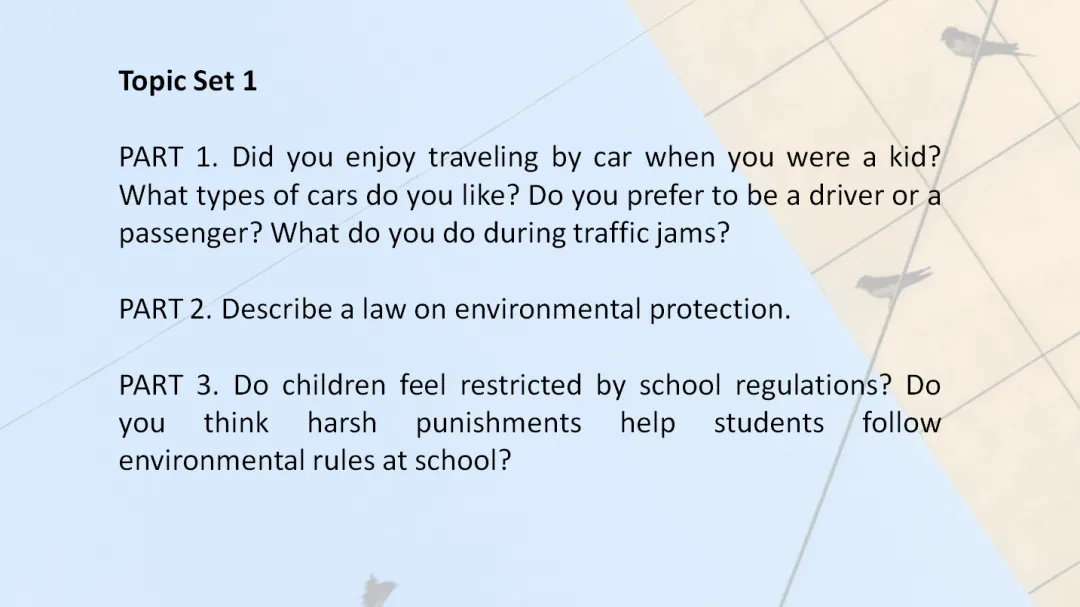 Topic Set 1

PART 1. Did you enjoy traveling by car when you were a kid? What types of cars do you like? Do you prefer to be a driver or a passenger? What do you do during traffic jams?

PART 2. Describe a law on environmental protection.

PART 3. Do children feel restricted by school regulations? Do you think harsh punishments help students follow environmental rules at school?